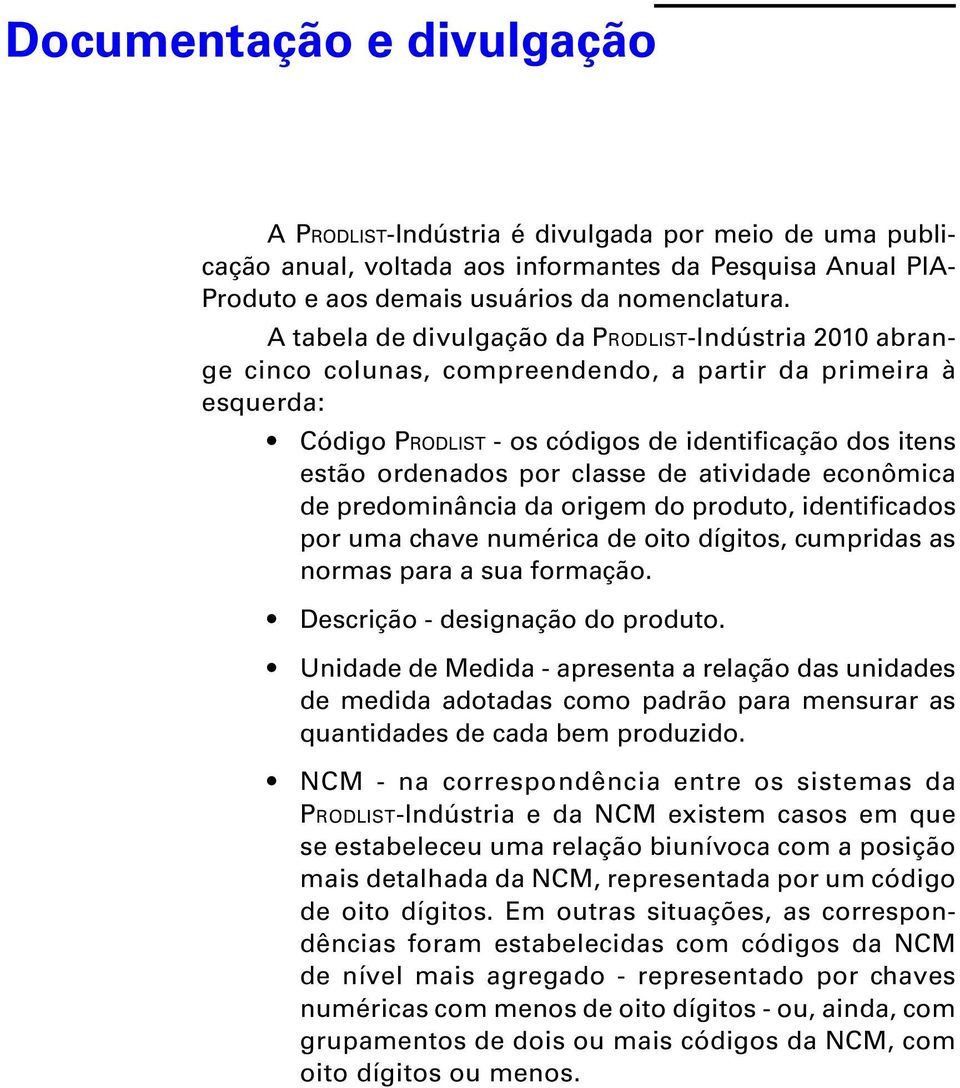 Documentação e divulgação

A PRODLIST-Indústria é divulgada por meio de uma publicação anual, voltada aos informantes da Pesquisa Anual PIA-Produto e aos demais usuários da nomenclatura.

A tabela de divulgação da PRODLIST-Indústria 2010 abrange cinco colunas, compreendendo, a partir da primeira à esquerda:

• Código PRODLIST - os códigos de identificação dos itens estão ordenados por classe de atividade econômica de predominância da origem do produto, identificados por uma chave numérica de oito dígitos, cumpridas as normas para a sua formação.

• Descrição - designação do produto.

• Unidade de Medida - apresenta a relação das unidades de medida adotadas como padrão para mensurar as quantidades de cada bem produzido.

• NCM - na correspondência entre os sistemas da PRODLIST-Indústria e da NCM existem casos em que se estabeleceu uma relação biunívoca com a posição mais detalhada da NCM, representada por um código de oito dígitos. Em outras situações, as correspondências foram estabelecidas com códigos da NCM de nível mais agregado - representado por chaves numéricas com menos de oito dígitos - ou, ainda, com grupamentos de dois ou mais códigos da NCM, com oito dígitos ou menos.